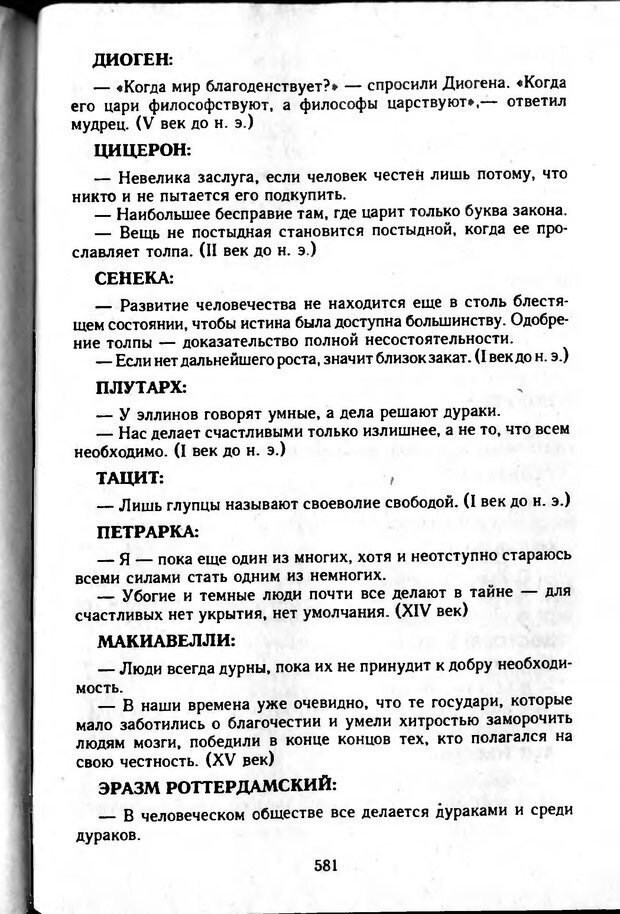 ДИОГЕН:

— «Когда мир благоденствует?» — спросили Диогена. «Когда его цари философствуют, а философы царствуют»,— ответил мудрец. (V век до н. э.)

ЦИЦЕРОН:

— Невелика заслуга, если человек честен лишь потому, что никто и не пытается его подкупить.

— Наибольшее бесправие там, где царит только буква закона.

— Вещь не постыдная становится постыдной, когда ее прославляет толпа. (II век до н. э.)

СЕНЕКА:

— Развитие человечества не находится еще в столь блестящем состоянии, чтобы истина была доступна большинству. Одобрение толпы — доказательство полной несостоятельности.

— Если нет дальнейшего роста, значит близок закат. (I век до н. э.)

ПЛУТАРХ:

— У эллинов говорят умные, а дела решают дураки.

— Нас делает счастливыми только излишнее, а не то, что всем необходимо. (I век до н. э.)

ТАЦИТ:

— Лишь глупцы называют своеволие свободой. (I век до н. э.)

ПЕТРАРКА:

— Я — пока еще один из многих, хотя и неотступно стараюсь всеми силами стать одним из немногих.

— Убогие и темные люди почти все делают в тайне — для счастливых нет укрытия, нет умолчания. (XIV век)

МАКИАВЕЛЛИ:

— Люди всегда дурны, пока их не принудит к добру необходимость.

— В наши времена уже очевидно, что те государи, которые мало заботились о благочестии и умели хитростью заморочить людям мозги, победили в конце концов тех, кто полагался на свою честность. (XV век)

ЭРАЗМ РОТТЕРДАМСКИЙ:

— В человеческом обществе все делается дураками и среди дураков.

581